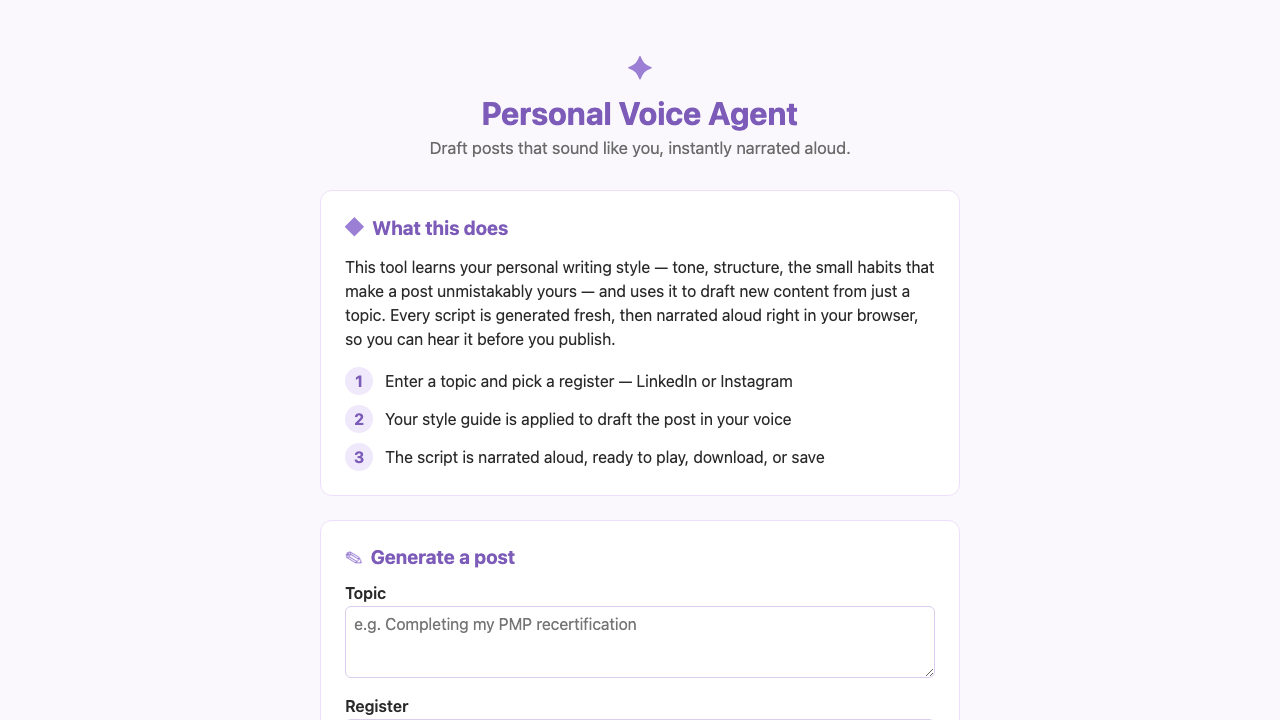 Personal Voice Agent

Draft posts that sound like you, instantly narrated aloud.

What this does

This tool learns your personal writing style — tone, structure, the small habits that make a post unmistakably yours — and uses it to draft new content from just a topic. Every script is generated fresh, then narrated aloud right in your browser, so you can hear it before you publish.

1 Enter a topic and pick a register — LinkedIn or Instagram

2 Your style guide is applied to draft the post in your voice

3 The script is narrated aloud, ready to play, download, or save

Generate a post

Topic

e.g. Completing my PMP recertification

Register